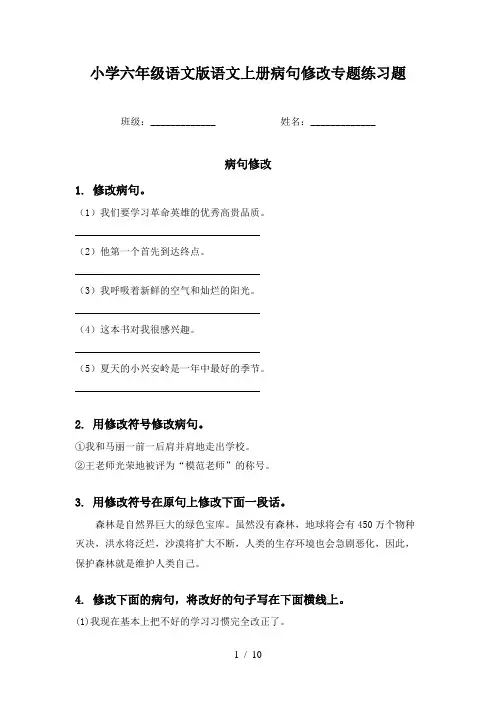 小学六年级语文版语文上册病句修改专题练习题

班级：____________ 姓名：____________

病句修改

1. 修改病句。

（1）我们要学习革命英雄的优秀高贵品质。

（2）他第一个首先到达终点。

（3）我呼吸着新鲜的空气和灿烂的阳光。

（4）这本书对我很感兴趣。

（5）夏天的小兴安岭是一年中最好的季节。

2. 用修改符号修改病句。

①我和马丽一前一后肩并肩地走出学校。

②王老师光荣地被评为“模范老师”的称号。

3. 用修改符号在原句上修改下面一段话。

森林是自然界巨大的绿色宝库。虽然没有森林，地球将会有450万个物种灭决，洪水将泛烂，沙漠将扩大不断，人类的生存环境也会急剧恶化，因此，保护森林就是维护人类自己。

4. 修改下面的病句，将改好的句子写在下面横线上。

(1)我现在基本上把不好的学习习惯完全改正了。

1 / 10